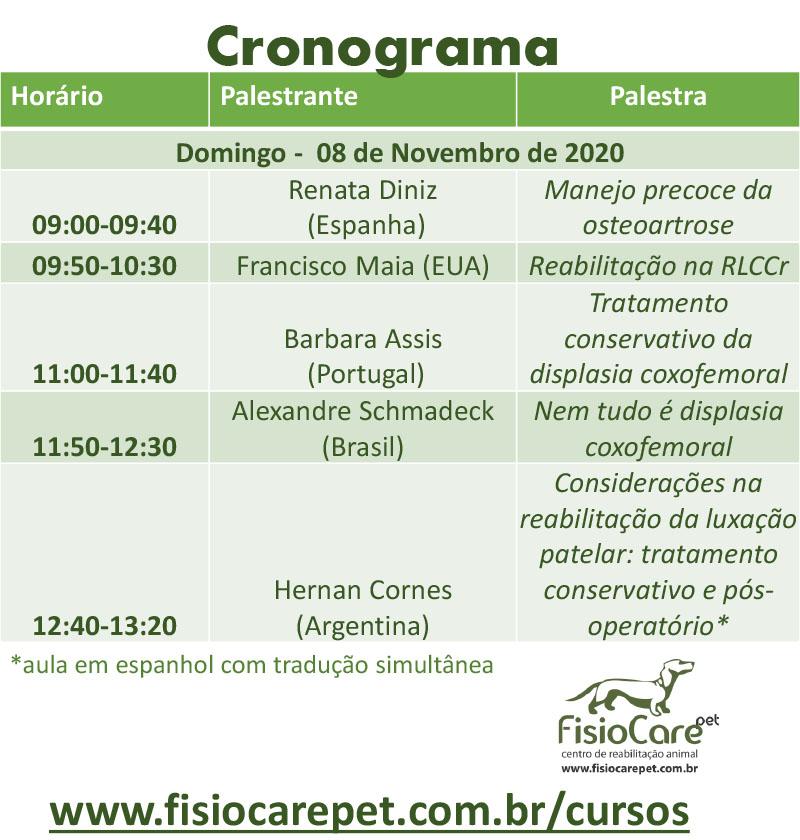 Cronograma

| Horário | Palestrante | Palestra |
|---|---|---|
| Domingo - 08 de Novembro de 2020 | | |
| 09:00-09:40 | Renata Diniz (Espanha) | Manejo precoce da osteoartrose |
| 09:50-10:30 | Francisco Maia (EUA) | Reabilitação na RLCCr |
| 11:00-11:40 | Barbara Assis (Portugal) | Tratamento conservativo da displasia coxofemoral |
| 11:50-12:30 | Alexandre Schmadeck (Brasil) | Nem tudo é displasia coxofemoral |
| 12:40-13:20 | Hernan Cornes (Argentina) | Considerações na reabilitação da luxação patelar: tratamento conservativo e pós-operatório* |

*aula em espanhol com tradução simultânea

FisioCare pet
centro de reabilitação animal
www.fisiocarepet.com.br

www.fisiocarepet.com.br/cursos